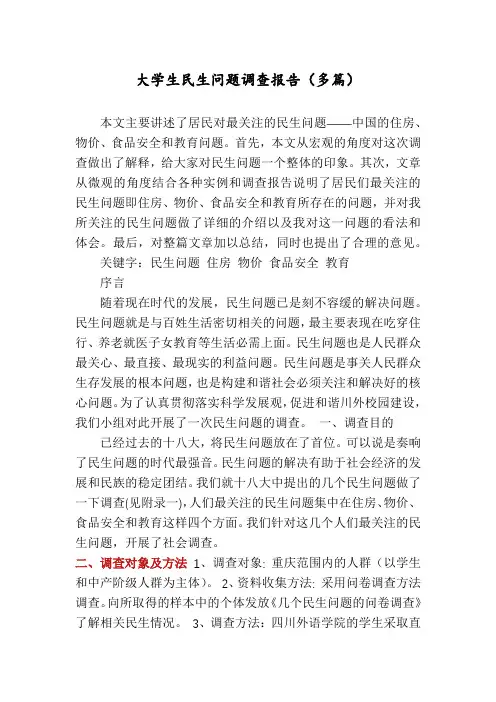 大学生民生问题调查报告（多篇）

本文主要讲述了居民对最关注的民生问题——中国的住房、物价、食品安全和教育问题。首先，本文从宏观的角度对这次调查做出了解释，给大家对民生问题一个整体的印象。其次，文章从微观的角度结合各种实例和调查报告说明了居民们最关注的民生问题即住房、物价、食品安全和教育所存在的问题，并对我所关注的民生问题做了详细的介绍以及我对这一问题的看法和体会。最后，对整篇文章加以总结，同时也提出了合理的意见。

关键字：民生问题 住房 物价 食品安全 教育

序言

随着现在时代的发展，民生问题已是刻不容缓的解决问题。民生问题就是与百姓生活密切相关的问题，最主要表现在吃穿住行、养老就医子女教育等生活必需上面。民生问题也是人民群众最关心、最直接、最现实的利益问题。民生问题是事关人民群众生存发展的根本问题，也是构建和谐社会必须关注和解决好的核心问题。为了认真贯彻落实科学发展观，促进和谐川外校园建设，我们小组对此开展了一次民生问题的调查。 一、调查目的

已经过去的十八大，将民生问题放在了首位。可以说是奏响了民生问题的时代最强音。民生问题的解决有助于社会经济的发展和民族的稳定团结。我们就十八大中提出的几个民生问题做了一下调查(见附录一)，人们最关注的民生问题集中在住房、物价、食品安全和教育这样四个方面。我们针对这几个人们最关注的民生问题，开展了社会调查。

二、调查对象及方法 1、调查对象: 重庆范围内的人群（以学生和中产阶级人群为主体）。 2、资料收集方法: 采用问卷调查方法调查。向所取得的样本中的个体发放《几个民生问题的问卷调查》了解相关民生情况。 3、调查方法：四川外语学院的学生采取直